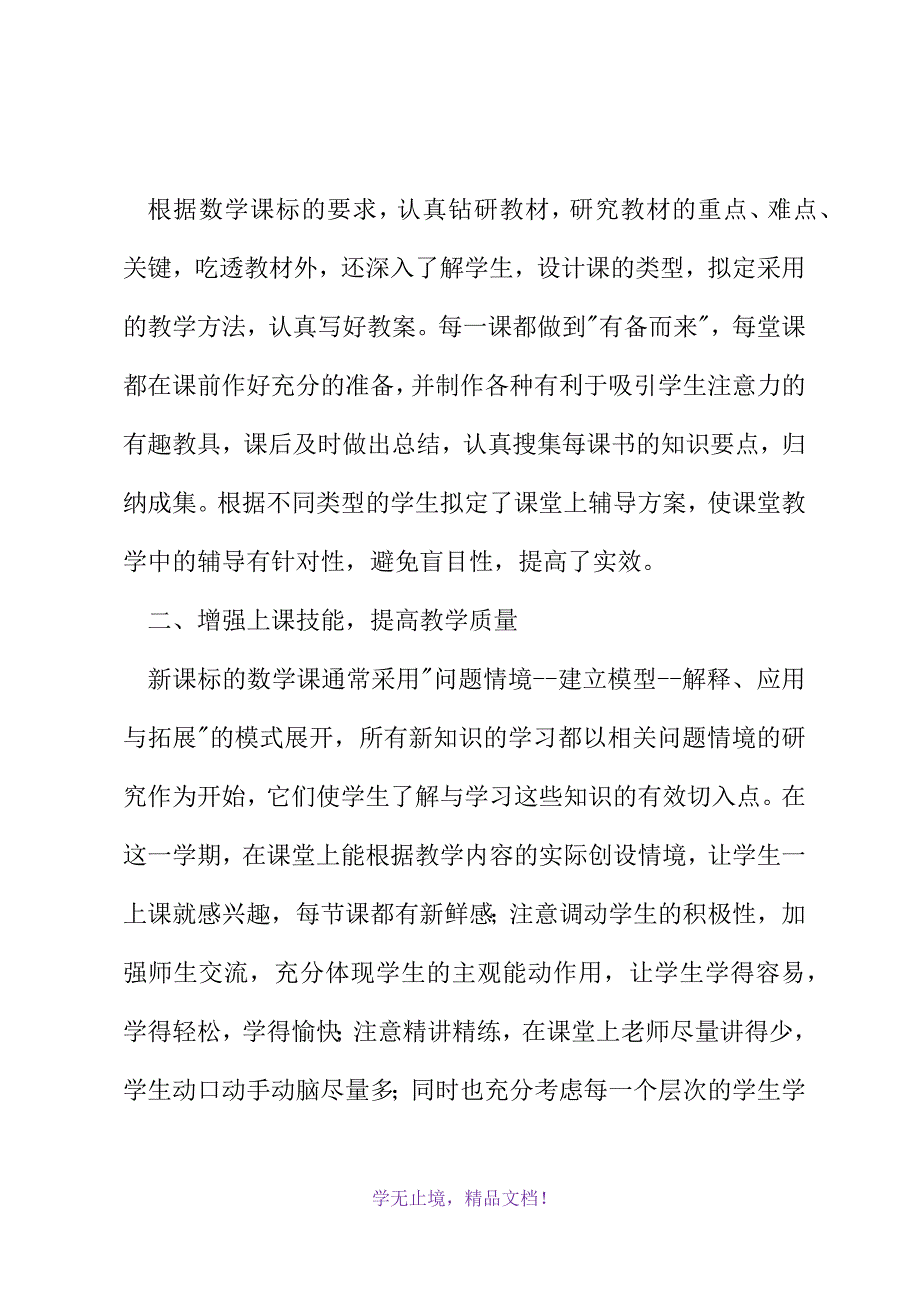 根据数学课标的要求，认真钻研教材，研究教材的重点、难点、关键，吃透教材外，还深入了解学生，设计课的类型，拟定采用的教学方法，认真写好教案。每一课都做到"有备而来"，每堂课都在课前作好充分的准备，并制作各种有利于吸引学生注意力的有趣教具，课后及时做出总结，认真搜集每课书的知识要点，归纳成集。根据不同类型的学生拟定了课堂上辅导方案，使课堂教学中的辅导有针对性，避免盲目性，提高了实效。

二、增强上课技能，提高教学质量

新课标的数学课通常采用"问题情境--建立模型--解释、应用与拓展"的模式展开，所有新知识的学习都以相关问题情境的研究作为开始，它们使学生了解与学习这些知识的有效切入点。在这一学期，在课堂上能根据教学内容的实际创设情境，让学生一上课就感兴趣，每节课都有新鲜感;注意调动学生的积极性，加强师生交流，充分体现学生的主观能动作用，让学生学得容易，学得轻松，学得愉快;注意精讲精练，在课堂上老师尽量讲得少，学生动口动手动脑尽量多;同时也充分考虑每一个层次的学生学

学无止境，精品文档!